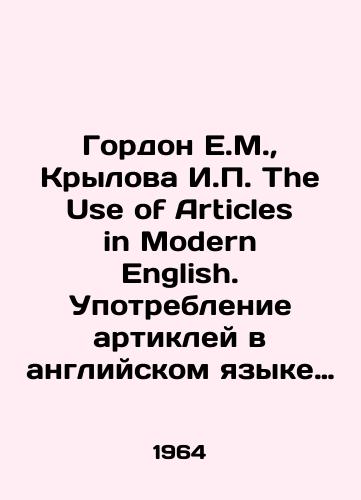 Гордон Е.М., Крылова И.П. The Use of Articles in Modern English. Употребление артиклей в английском языке…

1964